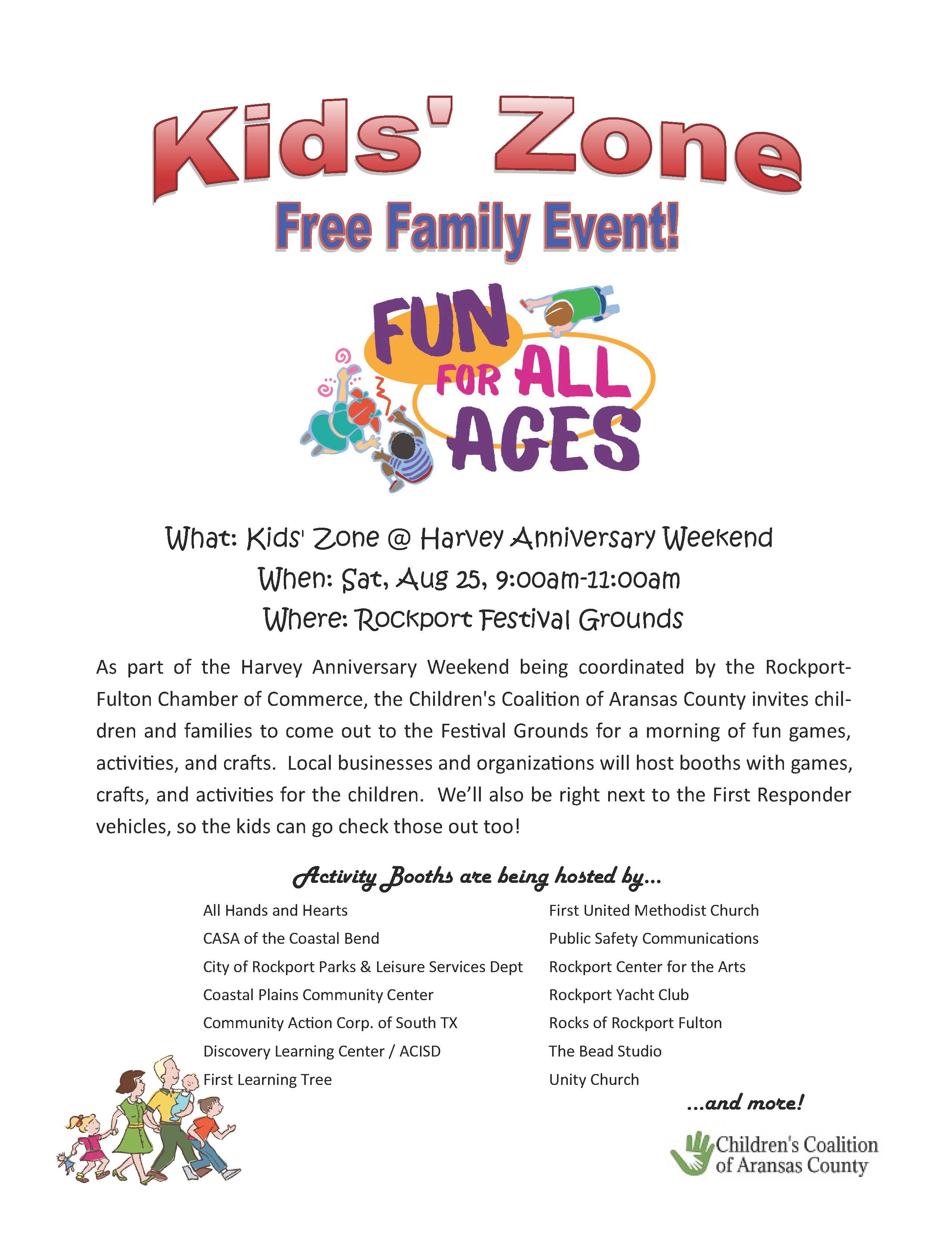 Kids' Zone
Free Family Event!

FUN FOR ALL AGES

What: Kids' Zone @ Harvey Anniversary Weekend
When: Sat, Aug 25, 9:00am-11:00am
Where: Rockport Festival Grounds

As part of the Harvey Anniversary Weekend being coordinated by the Rockport-Fulton Chamber of Commerce, the Children's Coalition of Aransas County invites children and families to come out to the Festival Grounds for a morning of fun games, activities, and crafts. Local businesses and organizations will host booths with games, crafts, and activities for the children. We'll also be right next to the First Responder vehicles, so the kids can go check those out too!

Activity Booths are being hosted by...

All Hands and Hearts
CASA of the Coastal Bend
City of Rockport Parks & Leisure Services Dept
Coastal Plains Community Center
Community Action Corp. of South TX
Discovery Learning Center / ACISD
First Learning Tree

First United Methodist Church
Public Safety Communications
Rockport Center for the Arts
Rockport Yacht Club
Rocks of Rockport Fulton
The Bead Studio
Unity Church

...and more!

Children's Coalition of Aransas County